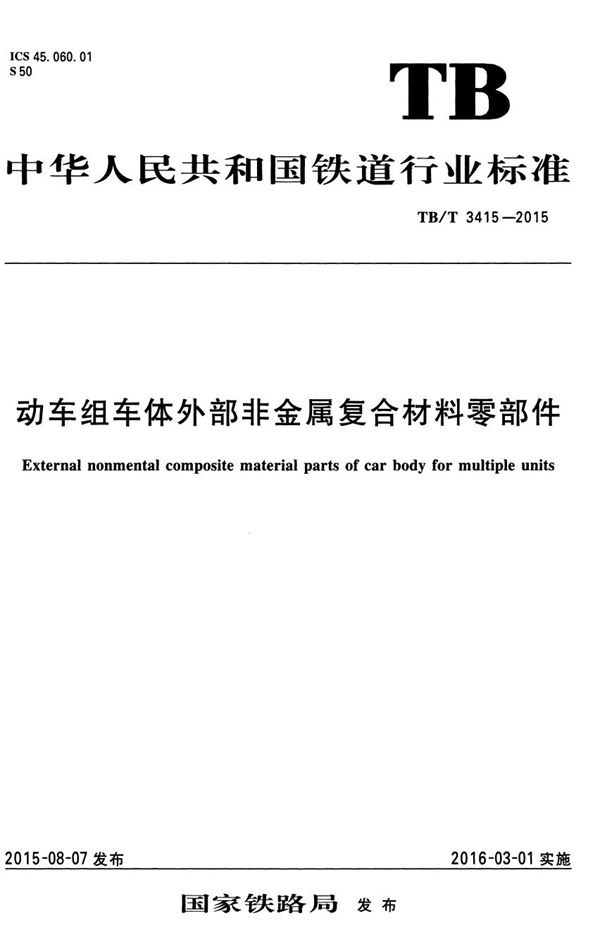 ICS 45.060.01
S 50

TB

中华人民共和国铁道行业标准

TB/T 3415—2015

动车组车体外部非金属复合材料零部件

External nonmental composite material parts of car body for multiple units

2015-08-07 发布

2016-03-01 实施

国家铁路局 发布